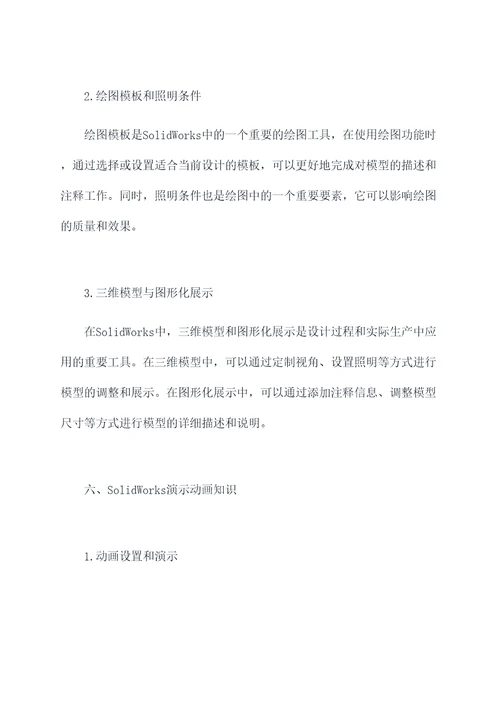 2.绘图模板和照明条件

绘图模板是SolidWorks中的一个重要的绘图工具，在使用绘图功能时，通过选择或设置适合当前设计的模板，可以更好地完成对模型的描述和注释工作。同时，照明条件也是绘图中的一个重要要素，它可以影响绘图的质量和效果。

3.三维模型与图形化展示

在SolidWorks中，三维模型和图形化展示是设计过程和实际生产中应用的重要工具。在三维模型中，可以通过定制视角、设置照明等方式进行模型的调整和展示。在图形化展示中，可以通过添加注释信息、调整模型尺寸等方式进行模型的详细描述和说明。

六、SolidWorks演示动画知识

1.动画设置和演示